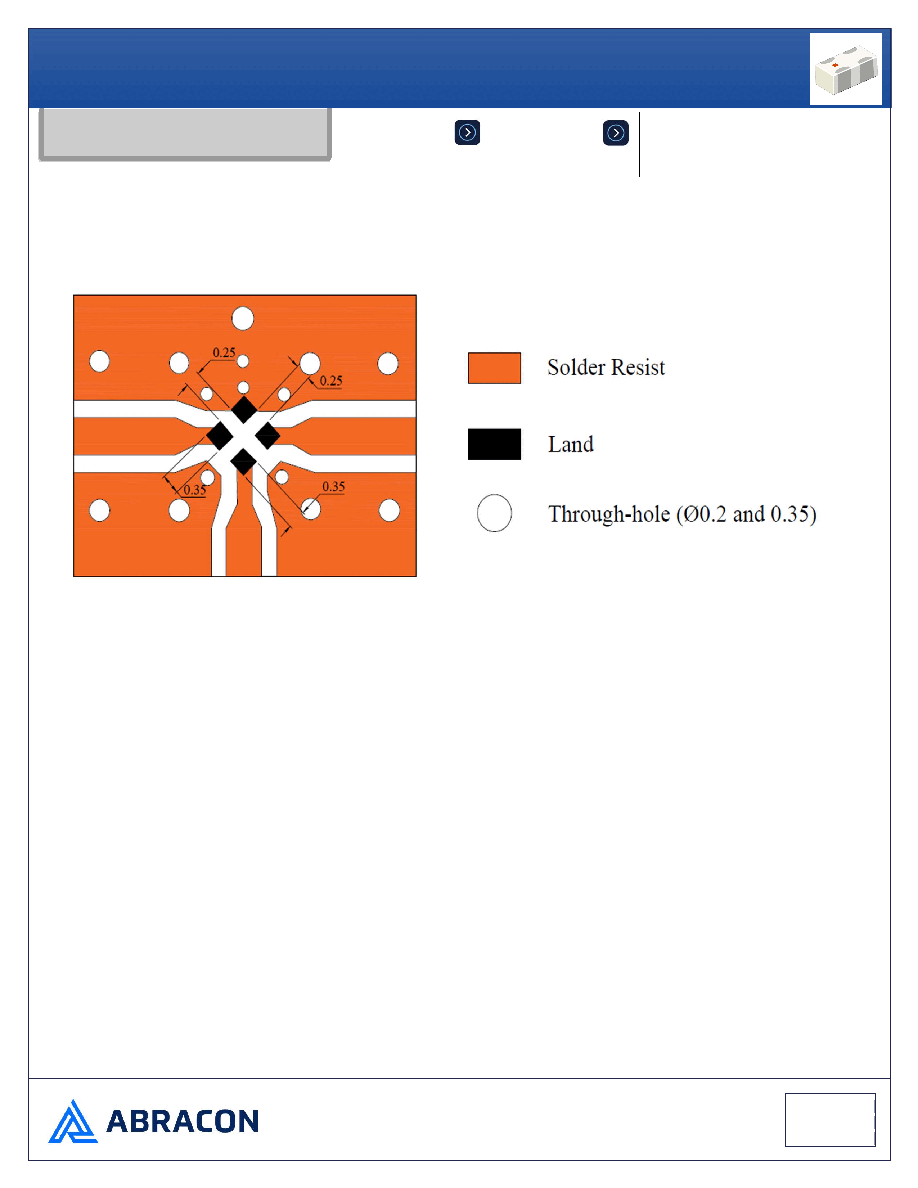 0.25

0.25

0.35

0.35

Solder Resist

Land

Through-hole (Ø0.2 and 0.35)

ABRACON